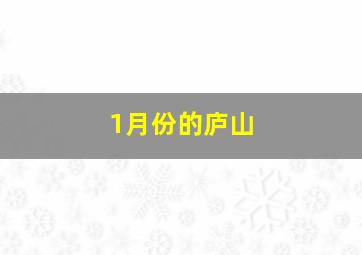 1月份的庐山